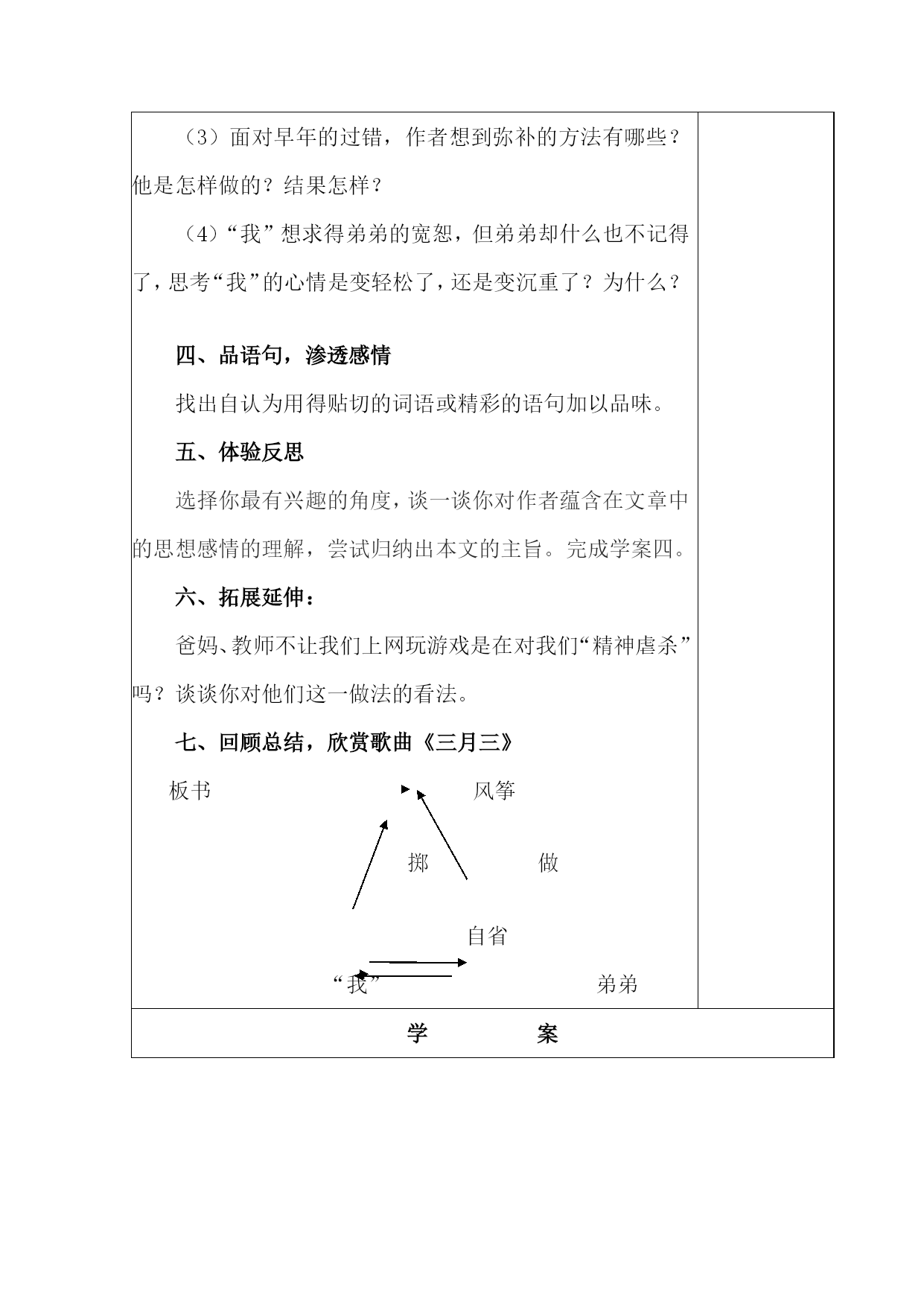 （3）面对早年的过错，作者想到弥补的方法有哪些？他是怎样做的？结果怎样？

（4）“我”想求得弟弟的宽恕，但弟弟却什么也不记得了，思考“我”的心情是变轻松了，还是变沉重了？为什么？

四、品语句，渗透感情

找出自认为用得贴切的词语或精彩的语句加以品味。

五、体验反思

选择你最有兴趣的角度，谈一谈你对作者蕴含在文章中的思想感情的理解，尝试归纳出本文的主旨。完成学案四。

六、拓展延伸：

爸妈、教师不让我们上网玩游戏是在对我们“精神虐杀”吗？谈谈你对他们这一做法的看法。

七、回顾总结，欣赏歌曲《三月三》

板书 风筝

掷 做

自省

“我” 弟弟

学 案